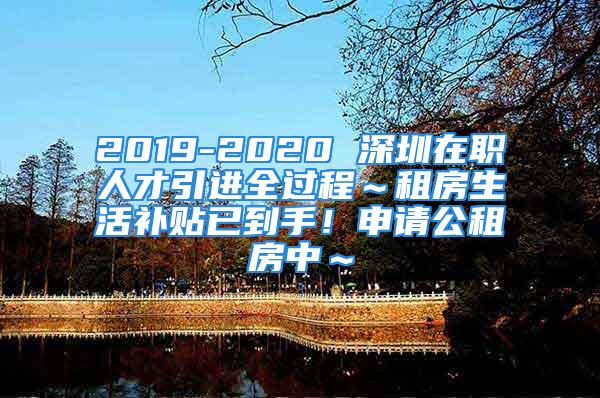 2019-2020 深圳在职人才引进全过程～租房生活补贴已到手！申请公租房中～